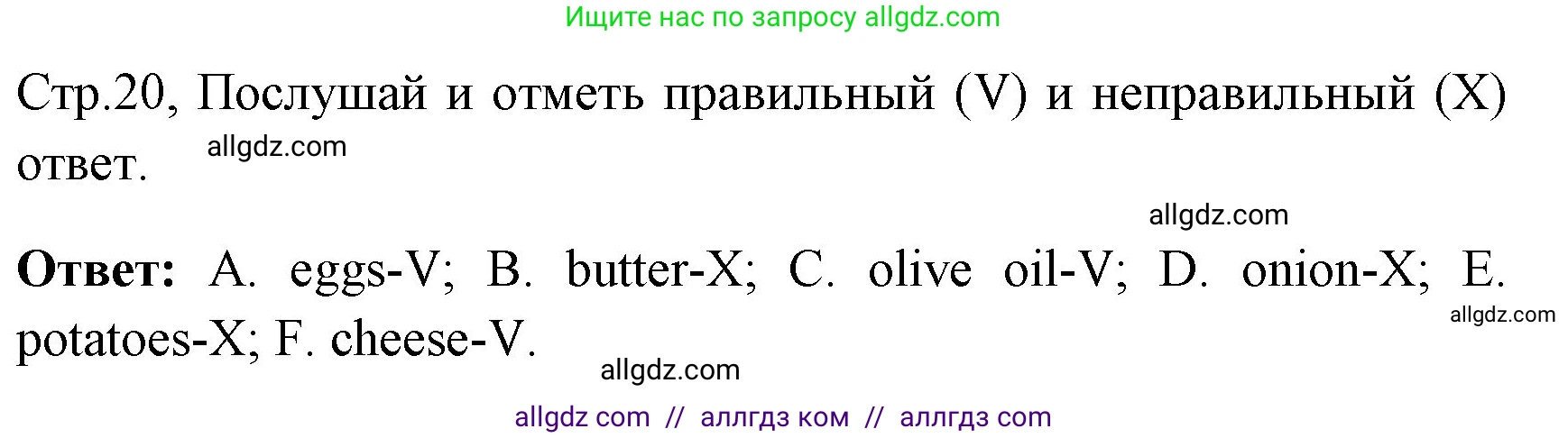 Ищите нас по запросу allgdz.com

Стр.20, Послушай и отметь правильный (V) и неправильный (X) ответ.

allgdz.com

allgdz.com

**Ответ:** A. eggs-V; B. butter-X; C. olive oil-V; D. onion-X; E. potatoes-X; F. cheese-V.

allgdz.com

allgdz.com

allgdz com // аллгдз ком // аллгдз com